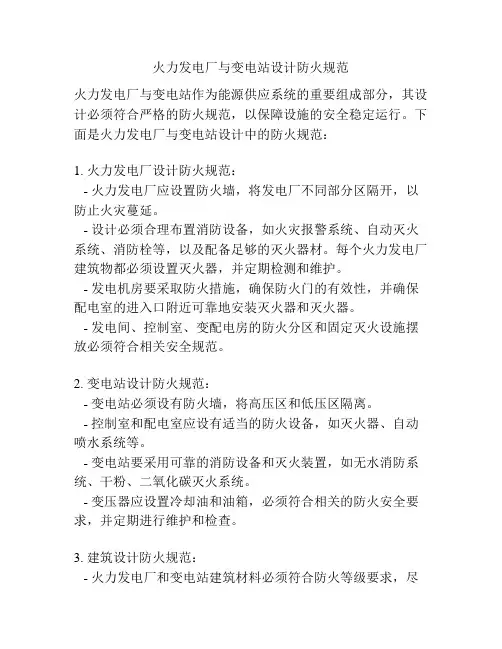 火力发电厂与变电站设计防火规范

火力发电厂与变电站作为能源供应系统的重要组成部分，其设计必须符合严格的防火规范，以保障设施的安全稳定运行。下面是火力发电厂与变电站设计中的防火规范：

1. 火力发电厂设计防火规范：
- 火力发电厂应设置防火墙，将发电厂不同部分区隔开，以防止火灾蔓延。
- 设计必须合理布置消防设备，如火灾报警系统、自动灭火系统、消防栓等，以及配备足够的灭火器材。每个火力发电厂建筑物都必须设置灭火器，并定期检测和维护。
- 发电机房要采取防火措施，确保防火门的有效性，并确保配电室的进入口附近可靠地安装灭火器和灭火器。
- 发电间、控制室、变配电房的防火分区和固定灭火设施摆放必须符合相关安全规范。

2. 变电站设计防火规范：
- 变电站必须设有防火墙，将高压区和低压区隔离。
- 控制室和配电室应设有适当的防火设备，如灭火器、自动喷水系统等。
- 变电站要采用可靠的消防设备和灭火装置，如无水消防系统、干粉、二氧化碳灭火系统。
- 变压器应设置冷却油和油箱，必须符合相关的防火安全要求，并定期进行维护和检查。

3. 建筑设计防火规范：
- 火力发电厂和变电站建筑材料必须符合防火等级要求，尽